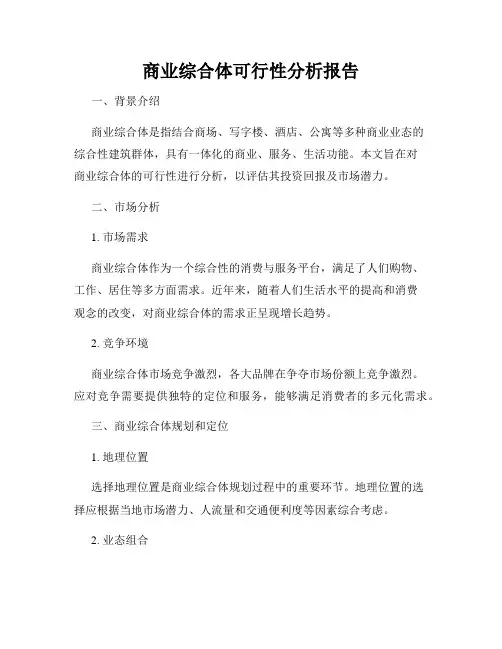 商业综合体可行性分析报告

一、背景介绍

商业综合体是指结合商场、写字楼、酒店、公寓等多种商业业态的综合性建筑群体，具有一体化的商业、服务、生活功能。本文旨在对商业综合体的可行性进行分析，以评估其投资回报及市场潜力。

二、市场分析

1. 市场需求

商业综合体作为一个综合性的消费与服务平台，满足了人们购物、工作、居住等多方面需求。近年来，随着人们生活水平的提高和消费观念的改变，对商业综合体的需求正呈现增长趋势。

2. 竞争环境

商业综合体市场竞争激烈，各大品牌在争夺市场份额上竞争激烈。应对竞争需要提供独特的定位和服务，能够满足消费者的多元化需求。

三、商业综合体规划和定位

1. 地理位置

选择地理位置是商业综合体规划过程中的重要环节。地理位置的选择应根据当地市场潜力、人流量和交通便利度等因素综合考虑。

2. 业态组合